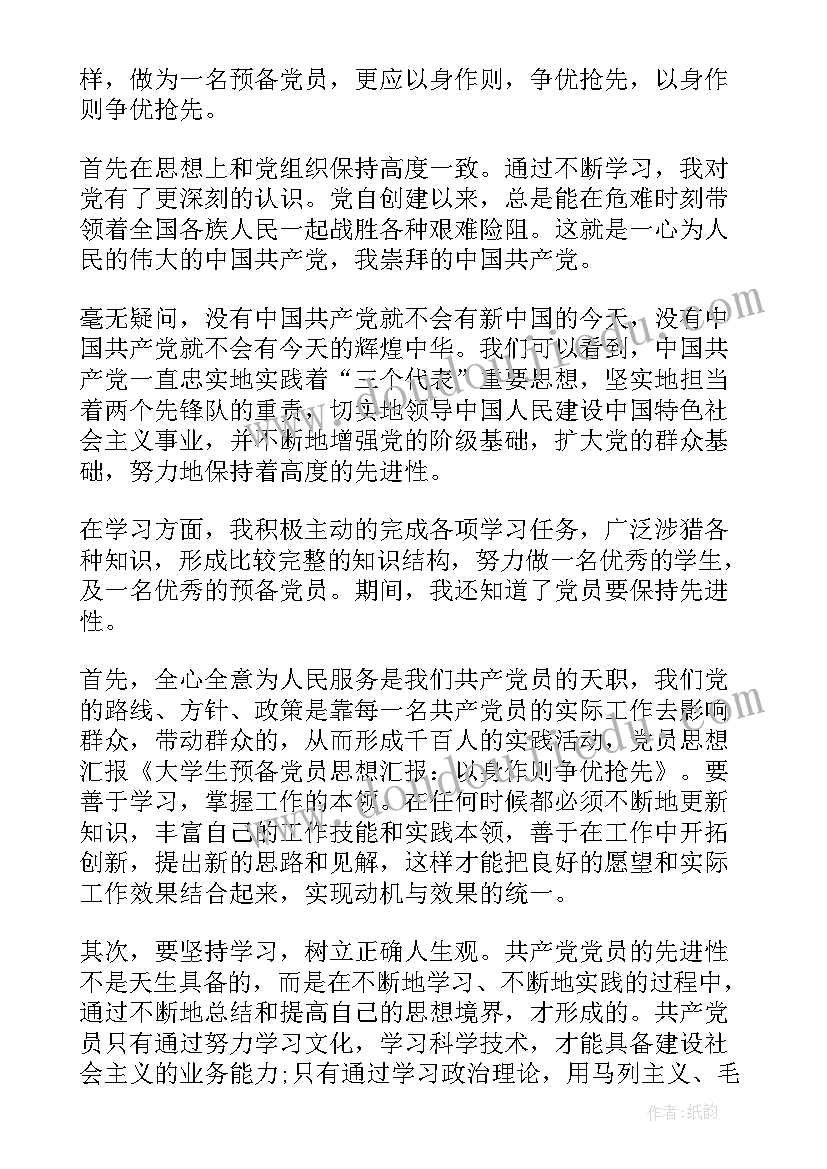 样，做为一名预备党员，更应以身作则，争优抢先，以身作则争优抢先。

首先在思想上和党组织保持高度一致。通过不断学习，我对党有了更深刻的认识。党自创建以来，总是能在危难时刻带领着全国各族人民一起战胜各种艰难险阻。这就是一心为人民的伟大的中国共产党，我崇拜的中国共产党。

毫无疑问，没有中国共产党就不会有新中国的今天，没有中国共产党就不会有今天的辉煌中华。我们可以看到，中国共产党一直忠实地实践着“三个代表”重要思想，坚实地担当着两个先锋队的重责，切实地领导中国人民建设中国特色社会主义事业，并不断地增强党的阶级基础，扩大党的群众基础，努力地保持着高度的先进性。

在学习方面，我积极主动的完成各项学习任务，广泛涉猎各种知识，形成比较完整的知识结构，努力做一名优秀的学生，及一名优秀的预备党员。期间，我还知道了党员要保持先进性。

首先，全心全意为人民服务是我们共产党员的天职，我们党的路线、方针、政策是靠每一名共产党员的实际工作去影响群众，带动群众的，从而形成千百人的实践活动，党员思想汇报《大学生预备党员思想汇报：以身作则争优抢先》。要善于学习，掌握工作的本领。在任何时候都必须不断地更新知识，丰富自己的工作技能和实践本领，善于在工作中开拓创新，提出新的思路和见解，这样才能把良好的愿望和实际工作效果结合起来，实现动机与效果的统一。

其次，要坚持学习，树立正确人生观。共产党党员的先进性不是天生具备的，而是在不断地学习、不断地实践的过程中，通过不断地总结和提高自己的思想境界，才形成的。共产党员只有通过努力学习文化，学习科学技术，才能具备建设社会主义的业务能力;只有通过学习政治理论，用马列主义、毛

作者:纸韵